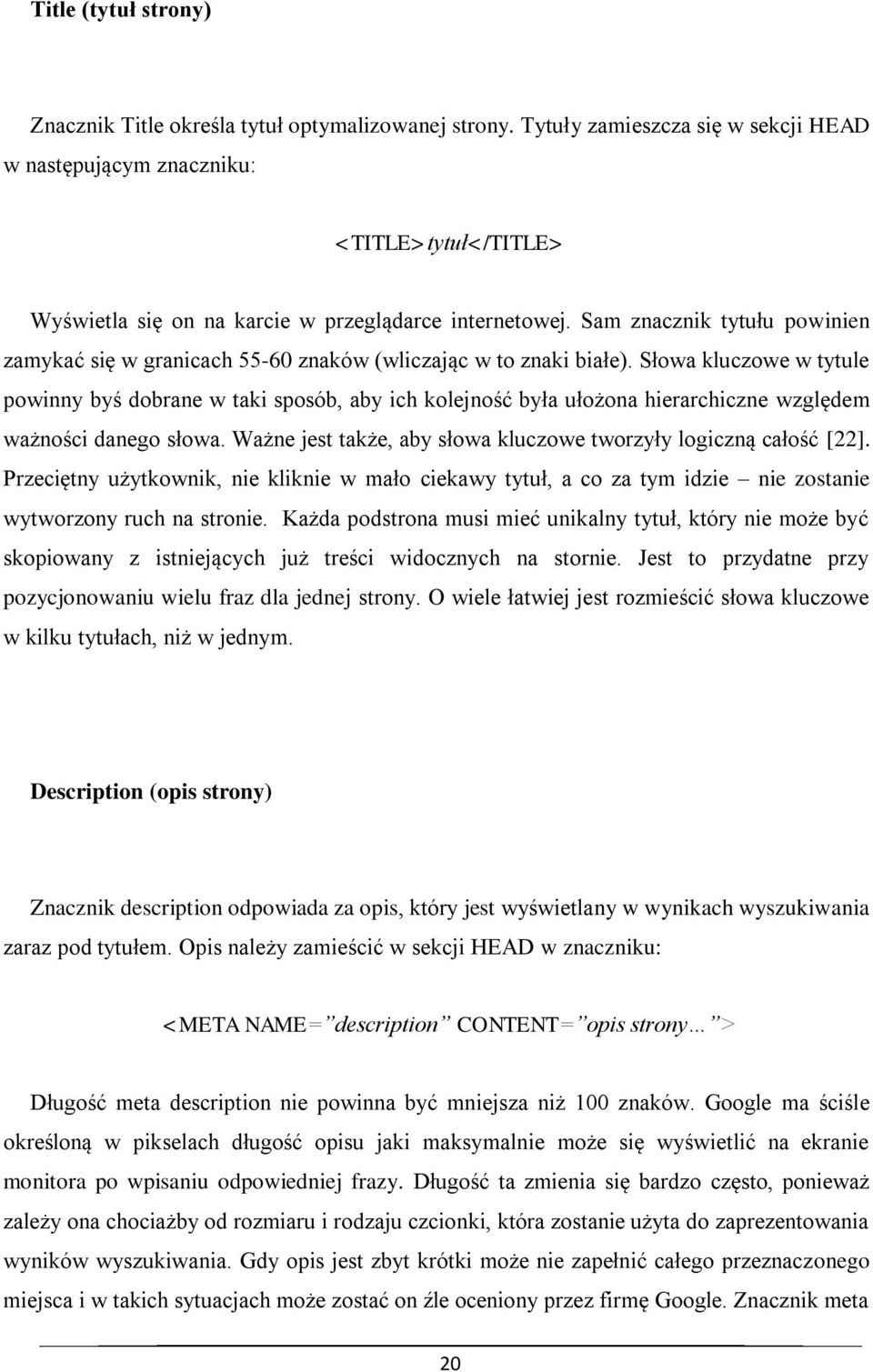 Title (tytuł strony)

Znacznik Title określa tytuł optymalizowanej strony. Tytuły zamieszcza się w sekcji HEAD w następującym znaczniku:

<TITLE>tytuł</TITLE>

Wyświetla się on na karcie w przeglądarce internetowej. Sam znacznik tytułu powinien zamykać się w granicach 55-60 znaków (wliczając w to znaki białe). Słowa kluczowe w tytule powinny byś dobrane w taki sposób, aby ich kolejność była ułożona hierarchiczne względem ważności danego słowa. Ważne jest także, aby słowa kluczowe tworzyły logiczną całość [22]. Przeciętny użytkownik, nie kliknie w mało ciekawy tytuł, a co za tym idzie – nie zostanie wytworzony ruch na stronie. Każda podstrona musi mieć unikalny tytuł, który nie może być skopiowany z istniejących już treści widocznych na stornie. Jest to przydatne przy pozycjonowaniu wielu fraz dla jednej strony. O wiele łatwiej jest rozmieścić słowa kluczowe w kilku tytułach, niż w jednym.

Description (opis strony)

Znacznik description odpowiada za opis, który jest wyświetlany w wynikach wyszukiwania zaraz pod tytułem. Opis należy zamieścić w sekcji HEAD w znaczniku:

<META NAME=”description” CONTENT=”opis strony…”>

Długość meta description nie powinna być mniejsza niż 100 znaków. Google ma ściśle określoną w pikselach długość opisu jaki maksymalnie może się wyświetlić na ekranie monitora po wpisaniu odpowiedniej frazy. Długość ta zmienia się bardzo często, ponieważ zależy ona chociażby od rozmiaru i rodzaju czcionki, która zostanie użyta do zaprezentowania wyników wyszukiwania. Gdy opis jest zbyt krótki może nie zapełnić całego przeznaczonego miejsca i w takich sytuacjach może zostać on źle oceniony przez firmę Google. Znacznik meta

20